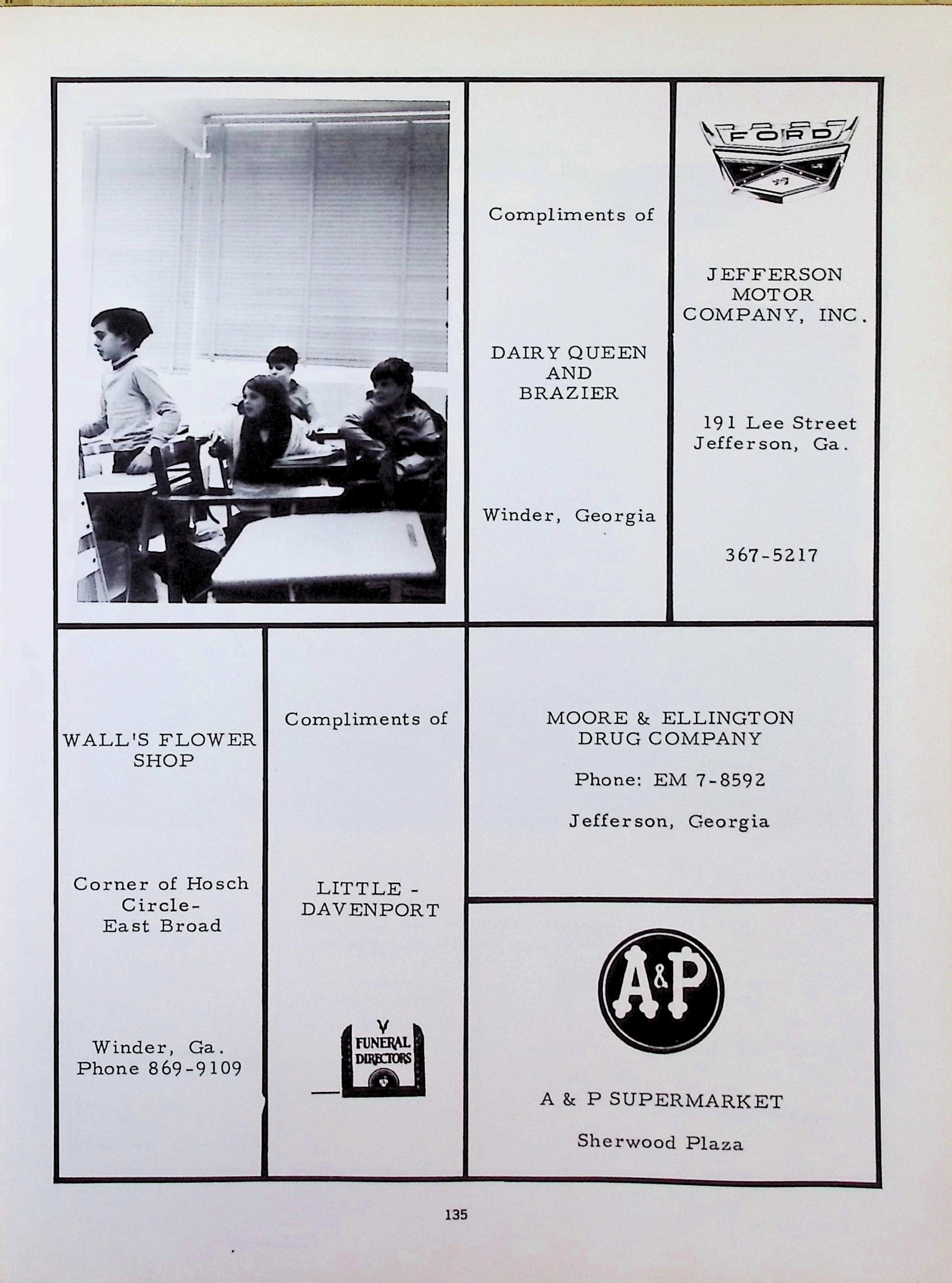 Compliments of

DAIRY QUEEN AND BRAZIER

Winder, Georgia

FORD

JEFFERSON MOTOR COMPANY, INC.

191 Lee Street Jefferson, Ga.

367-5217

WALL'S FLOWER SHOP

Corner of Hosch Circle- East Broad

Winder, Ga. Phone 869-9109

Compliments of

LITTLE - DAVENPORT

FUNERAL DIRECTORS

MOORE & ELLINGTON DRUG COMPANY

Phone: EM 7-8592

Jefferson, Georgia

A&P

A & P SUPERMARKET

Sherwood Plaza

135